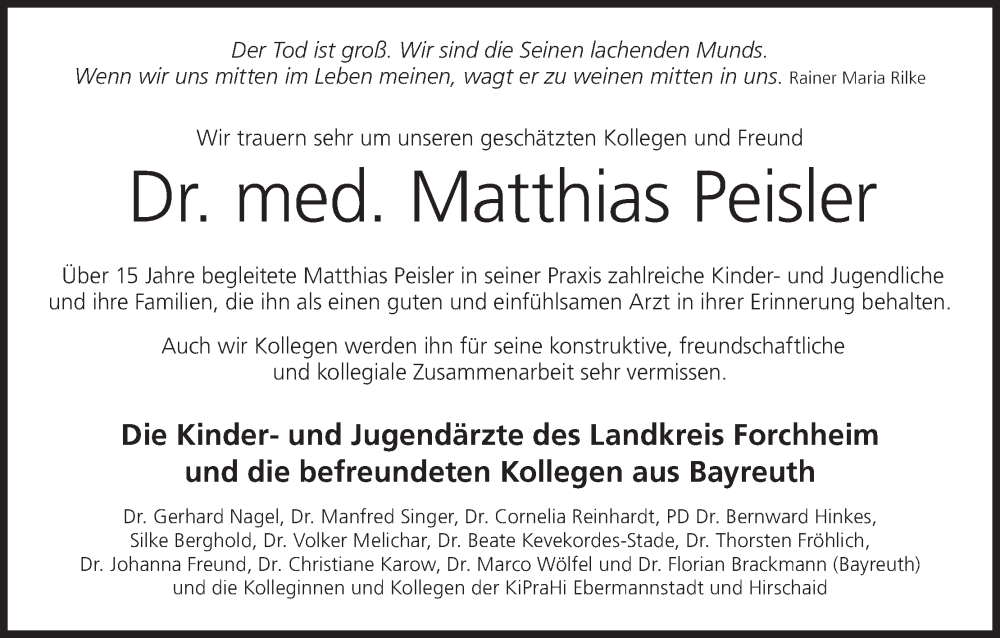 Der Tod ist groß. Wir sind die Seinen lachenden Munds.
Wenn wir uns mitten im Leben meinen, wagt er zu weinen mitten in uns. Rainer Maria Rilke

Wir trauern sehr um unseren geschätzten Kollegen und Freund

Dr. med. Matthias Peisler

Über 15 Jahre begleitete Matthias Peisler in seiner Praxis zahlreiche Kinder- und Jugendliche und ihre Familien, die ihn als einen guten und einfühlsamen Arzt in ihrer Erinnerung behalten.

Auch wir Kollegen werden ihn für seine konstruktive, freundschaftliche und kollegiale Zusammenarbeit sehr vermissen.

Die Kinder- und Jugendärzte des Landkreis Forchheim und die befreundeten Kollegen aus Bayreuth

Dr. Gerhard Nagel, Dr. Manfred Singer, Dr. Cornelia Reinhardt, PD Dr. Bernward Hinkes, Silke Berghold, Dr. Volker Melichar, Dr. Beate Kevekordes-Stade, Dr. Thorsten Fröhlich, Dr. Johanna Freund, Dr. Christiane Karow, Dr. Marco Wölfel und Dr. Florian Brackmann (Bayreuth) und die Kolleginnen und Kollegen der KiPraHi Ebermannstadt und Hirschaid